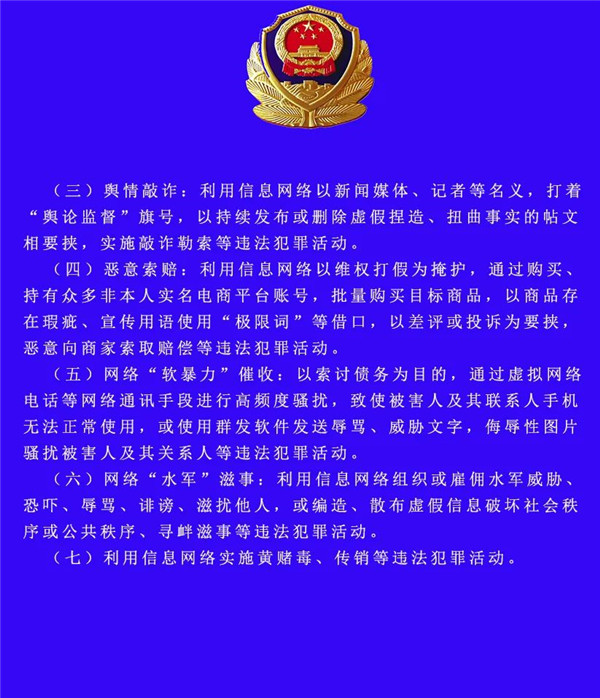 （三）舆情敲诈：利用信息网络以新闻媒体、记者等名义，打着“舆论监督”旗号，以持续发布或删除虚假捏造、扭曲事实的帖文相要挟，实施敲诈勒索等违法犯罪活动。

（四）恶意索赔：利用信息网络以维权打假为掩护，通过购买、持有众多非本人实名电商平台账号，批量购买目标商品，以商品存在瑕疵、宣传用语使用“极限词”等借口，以差评或投诉为要挟，恶意向商家索取赔偿等违法犯罪活动。

（五）网络“软暴力”催收：以索讨债务为目的，通过虚拟网络电话等网络通讯手段进行高频度骚扰，致使被害人及其联系人手机无法正常使用，或使用群发软件发送辱骂、威胁文字，侮辱性图片骚扰被害人及其关系人等违法犯罪活动。

（六）网络“水军”滋事：利用信息网络组织或雇佣水军威胁、恐吓、辱骂、诽谤、滋扰他人，或编造、散布虚假信息破坏社会秩序或公共秩序、寻衅滋事等违法犯罪活动。

（七）利用信息网络实施黄赌毒、传销等违法犯罪活动。